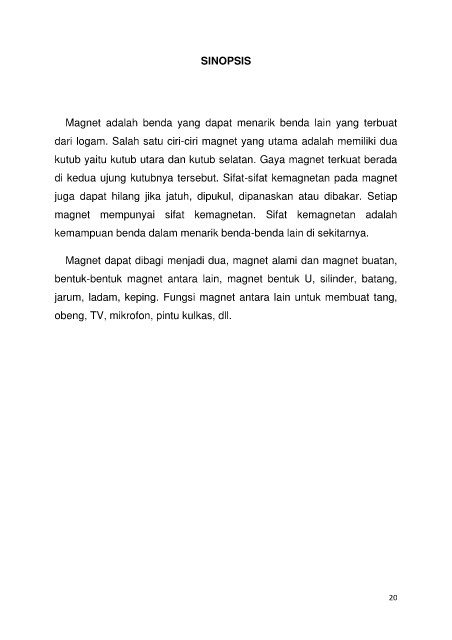 SINOPSIS

Magnet adalah benda yang dapat menarik benda lain yang terbuat dari logam. Salah satu ciri-ciri magnet yang utama adalah memiliki dua kutub yaitu kutub utara dan kutub selatan. Gaya magnet terkuat berada di kedua ujung kutubnya tersebut. Sifat-sifat kemagnetan pada magnet juga dapat hilang jika jatuh, dipukul, dipanaskan atau dibakar. Setiap magnet mempunyai sifat kemagnetan. Sifat kemagnetan adalah kemampuan benda dalam menarik benda-benda lain di sekitarnya.

Magnet dapat dibagi menjadi dua, magnet alami dan magnet buatan, bentuk-bentuk magnet antara lain, magnet bentuk U, silinder, batang, jarum, ladam, keping. Fungsi magnet antara lain untuk membuat tang, obeng, TV, mikrofon, pintu kulkas, dll.

20